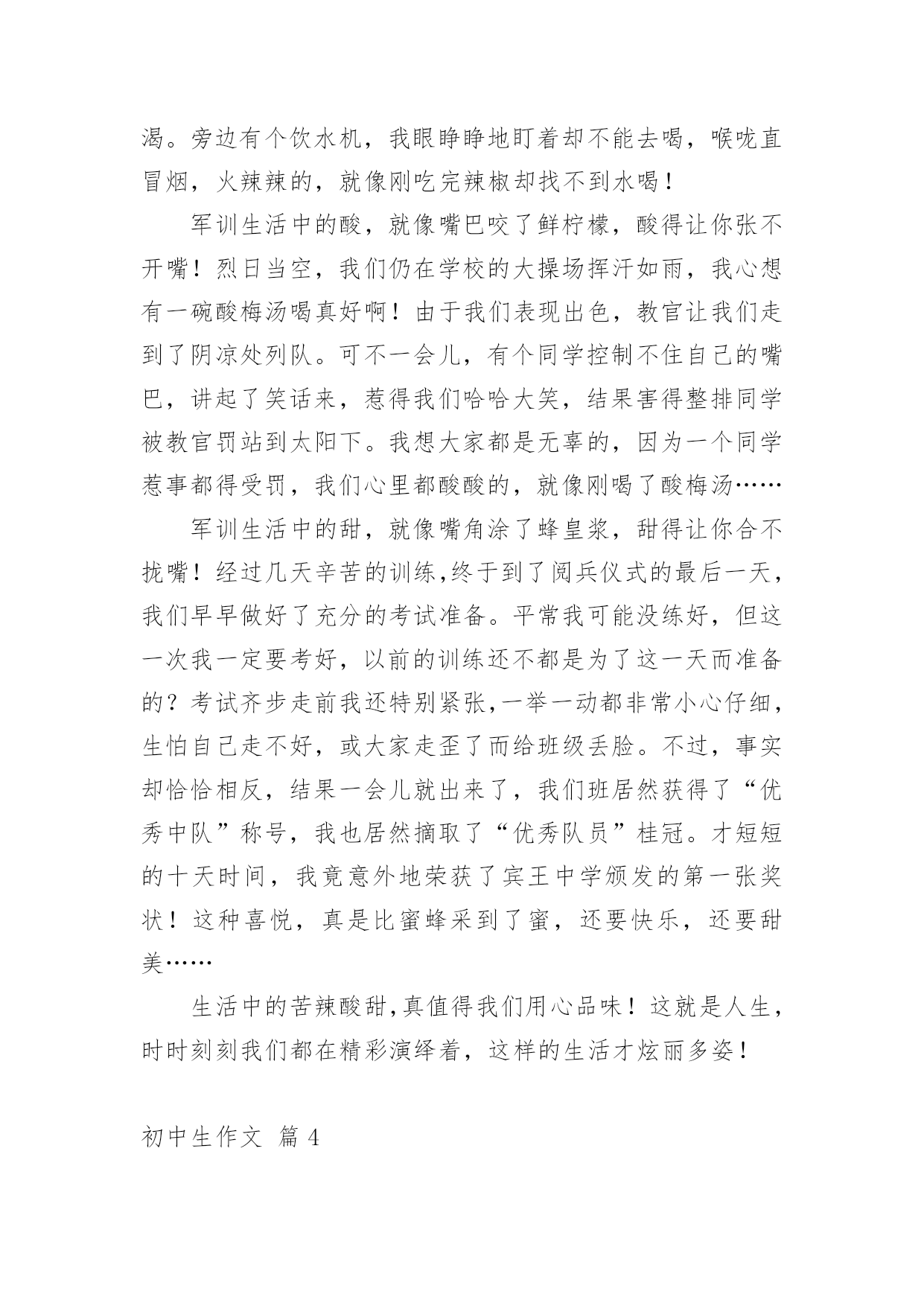 渴。旁边有个饮水机，我眼睁睁地盯着却不能去喝，喉咙直冒烟，火辣辣的，就像刚吃完辣椒却找不到水喝！

军训生活中的酸，就像嘴巴咬了鲜柠檬，酸得让你张不开嘴！烈日当空，我们仍在学校的大操场挥汗如雨，我心想有一碗酸梅汤喝真好啊！由于我们表现出色，教官让我们走到了阴凉处列队。可不一会儿，有个同学控制不住自己的嘴巴，讲起了笑话来，惹得我们哈哈大笑，结果害得整排同学被教官罚站到太阳下。我想大家都是无辜的，因为一个同学惹事都得受罚，我们心里都酸酸的，就像刚喝了酸梅汤……

军训生活中的甜，就像嘴角涂了蜂皇浆，甜得让你合不拢嘴！经过几天辛苦的训练,终于到了阅兵仪式的最后一天，我们早早做好了充分的考试准备。平常我可能没练好，但这一次我一定要考好，以前的训练还不都是为了这一天而准备的？考试齐步走前我还特别紧张,一举一动都非常小心仔细，生怕自己走不好，或大家走歪了而给班级丢脸。不过，事实却恰恰相反，结果一会儿就出来了，我们班居然获得了“优秀中队”称号，我也居然摘取了“优秀队员”桂冠。才短短的十天时间，我竟意外地荣获了宾王中学颁发的第一张奖状！这种喜悦，真是比蜜蜂采到了蜜，还要快乐，还要甜美……

生活中的苦辣酸甜,真值得我们用心品味！这就是人生，时时刻刻我们都在精彩演绎着，这样的生活才炫丽多姿！

初中生作文 篇 4